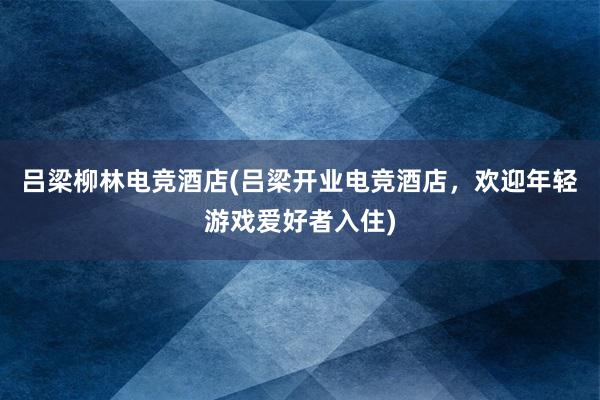 吕梁柳林电竞酒店(吕梁开业电竞酒店，欢迎年轻游戏爱好者入住)